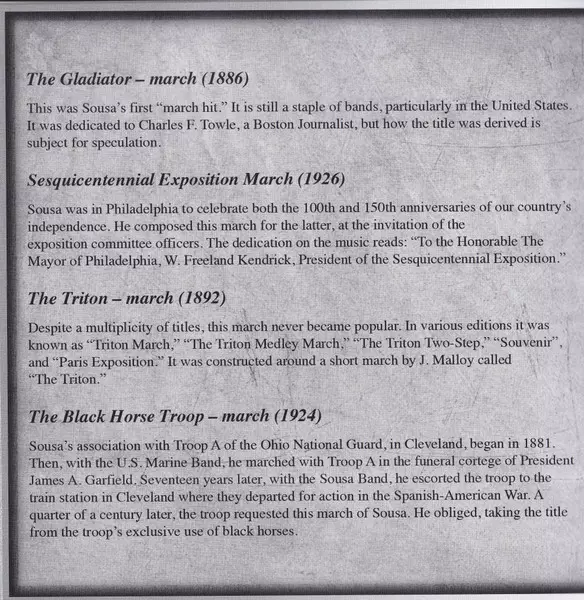 The Gladiator – march (1886)

This was Sousa's first "march hit." It is still a staple of bands, particularly in the United States. It was dedicated to Charles F. Towle, a Boston Journalist, but how the title was derived is subject for speculation.

Sesquicentennial Exposition March (1926)

Sousa was in Philadelphia to celebrate both the 100th and 150th anniversaries of our country's independence. He composed this march for the latter, at the invitation of the exposition committee officers. The dedication on the music reads: "To the Honorable The Mayor of Philadelphia, W. Freeland Kendrick, President of the Sesquicentennial Exposition."

The Triton – march (1892)

Despite a multiplicity of titles, this march never became popular. In various editions it was known as "Triton March," "The Triton Medley March," "The Triton Two-Step," "Souvenir", and "Paris Exposition." It was constructed around a short march by J. Malloy called "The Triton."

The Black Horse Troop – march (1924)

Sousa's association with Troop A of the Ohio National Guard, in Cleveland, began in 1881. Then, with the U.S. Marine Band, he marched with Troop A in the funeral cortege of President James A. Garfield. Seventeen years later, with the Sousa Band, he escorted the troop to the train station in Cleveland where they departed for action in the Spanish-American War. A quarter of a century later, the troop requested this march of Sousa. He obliged, taking the title from the troop's exclusive use of black horses.